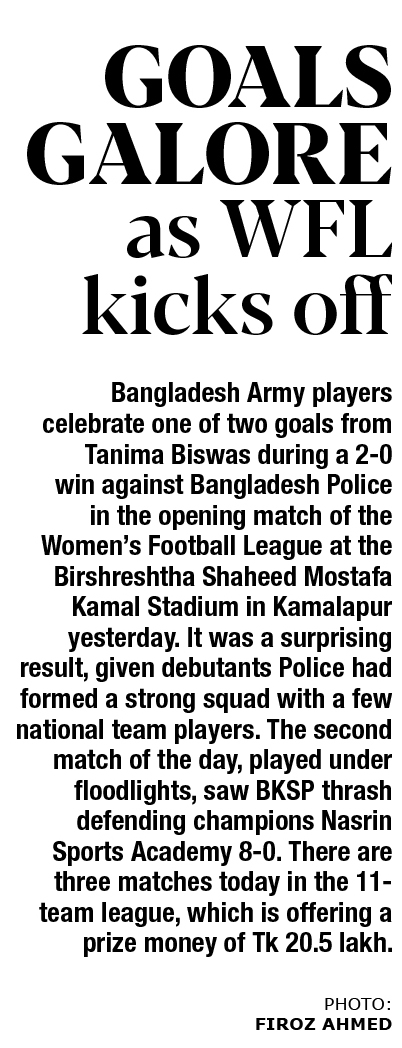 GOALS GALORE as WFL kicks off

Bangladesh Army players celebrate one of two goals from Tanima Biswas during a 2-0 win against Bangladesh Police in the opening match of the Women's Football League at the Birshreshtha Shaheed Mostafa Kamal Stadium in Kamalapur yesterday. It was a surprising result, given debutants Police had formed a strong squad with a few national team players. The second match of the day, played under floodlights, saw BKSP thrash defending champions Nasrin Sports Academy 8-0. There are three matches today in the 11-team league, which is offering a prize money of Tk 20.5 lakh.

PHOTO:
FIROZ AHMED